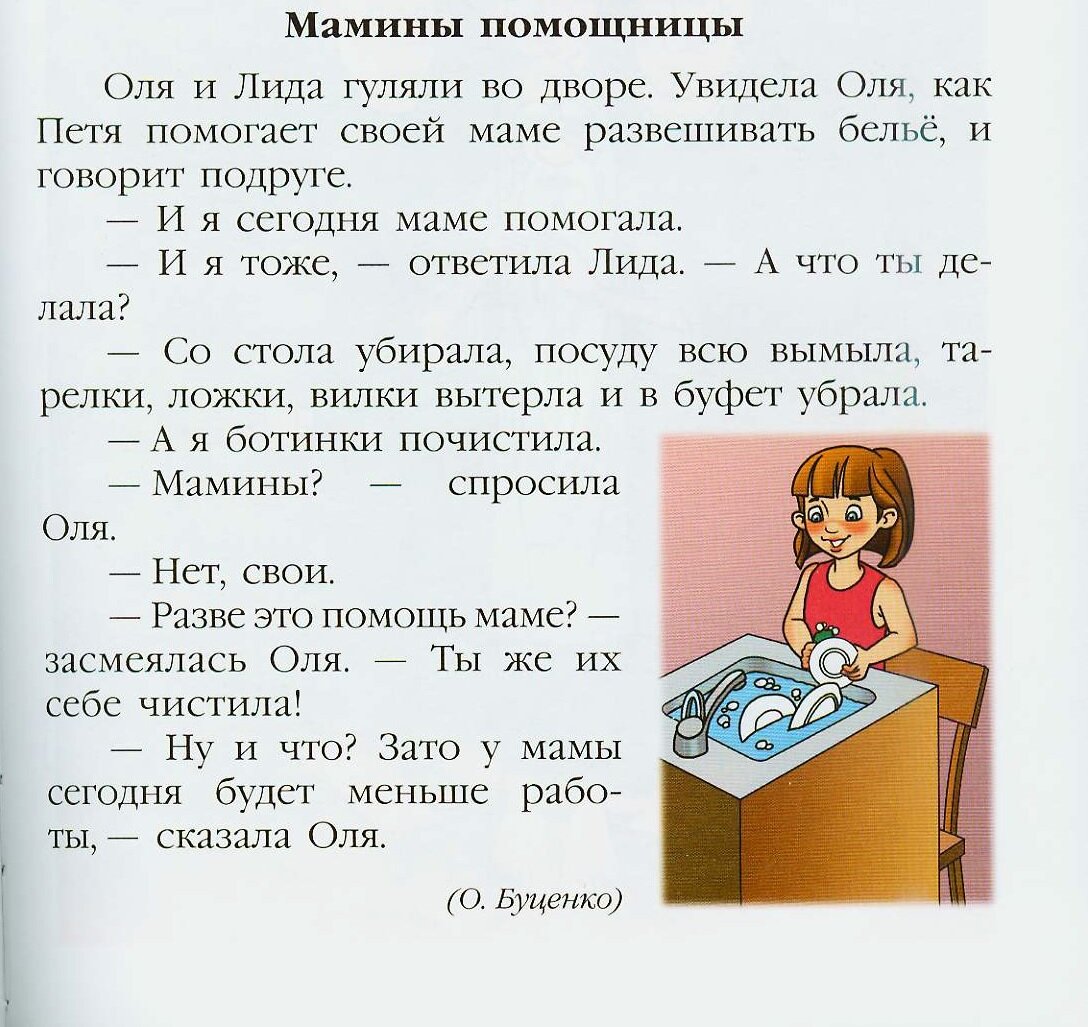 Мамины помощницы

Оля и Лида гуляли во дворе. Увидела Оля, как Петя помогает своей маме развешивать бельё, и говорит подруге.

— И я сегодня маме помогала.

— И я тоже, — ответила Лида. — А что ты делала?

— Со стола убирала, посуду всю вымыла, тарелки, ложки, вилки вытерла и в буфет убрала.

— А я ботинки почистила.

— Мамины? — спросила Оля.

— Нет, свои.

— Разве это помощь маме? — засмеялась Оля. — Ты же их себе чистила!

— Ну и что? Зато у мамы сегодня будет меньше работы, — сказала Оля.

(О. Буценко)